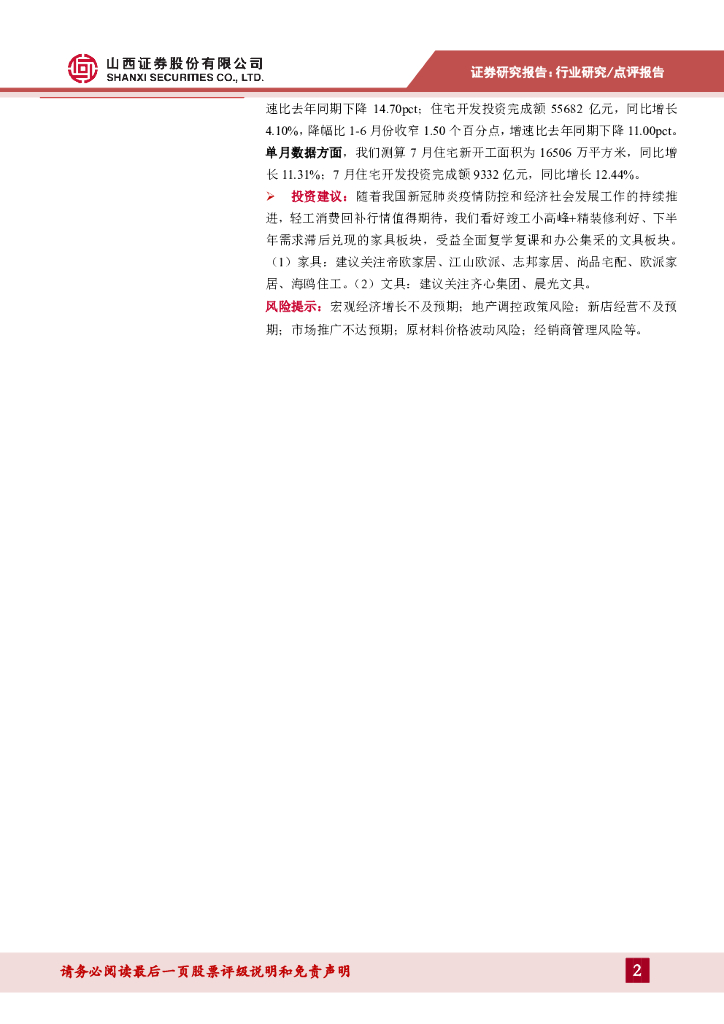 山西证券股份有限公司
SHANXI SECURITIES CO., LTD.

证券研究报告：行业研究/点评报告

速比去年同期下降14.70pct；住宅开发投资完成额55682亿元，同比增长4.10%，降幅比1-6月份收窄1.50个百分点，增速比去年同期下降11.00pct。单月数据方面，我们测算7月住宅新开工面积为16506万平方米，同比增长11.31%；7月住宅开发投资完成额9332亿元，同比增长12.44%。

➢ 投资建议：随着我国新冠肺炎疫情防控和经济社会发展工作的持续推进，轻工消费回补行情值得期待，我们看好竣工小高峰+精装修利好、下半年需求滞后兑现的家具板块，受益全面复学复课和办公集采的文具板块。（1）家具：建议关注帝欧家居、江山欧派、志邦家居、尚品宅配、欧派家居、海鸥住工。（2）文具：建议关注齐心集团、晨光文具。

风险提示：宏观经济增长不及预期；地产调控政策风险；新店经营不及预期；市场推广不达预期；原材料价格波动风险；经销商管理风险等。

请务必阅读最后一页股票评级说明和免责声明

2